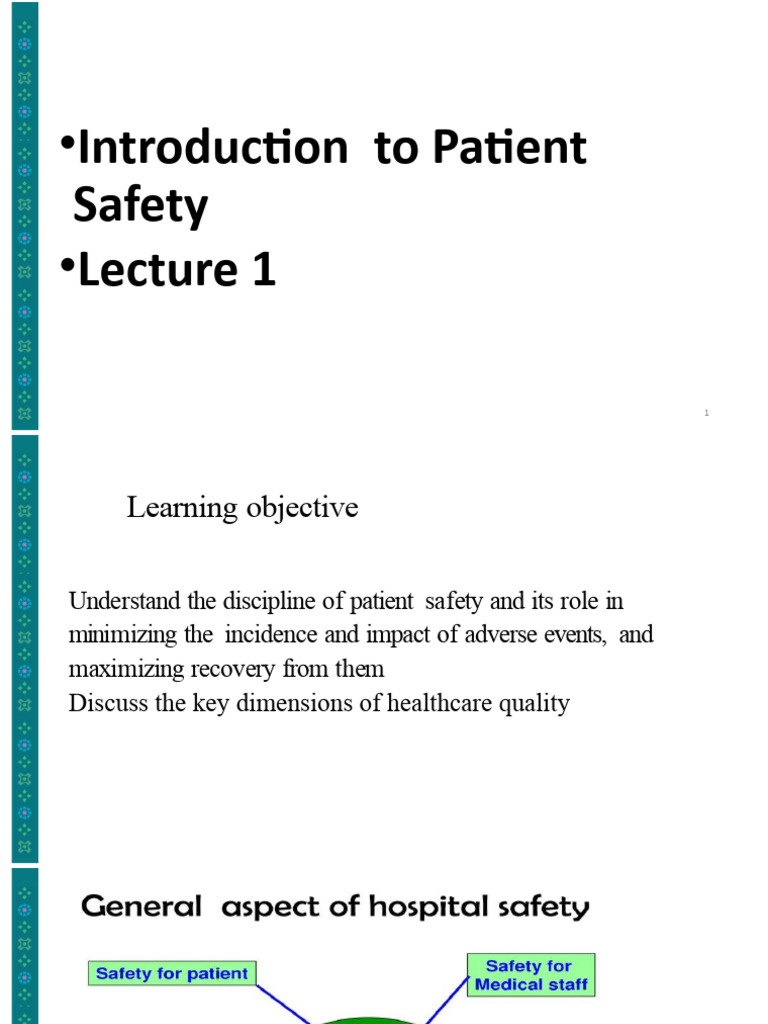 •Introduction to Patient Safety
•Lecture 1

1

Learning objective

Understand the discipline of patient safety and its role in minimizing the incidence and impact of adverse events, and maximizing recovery from them
Discuss the key dimensions of healthcare quality

General aspect of hospital safety

Safety for patient

Safety for Medical staff